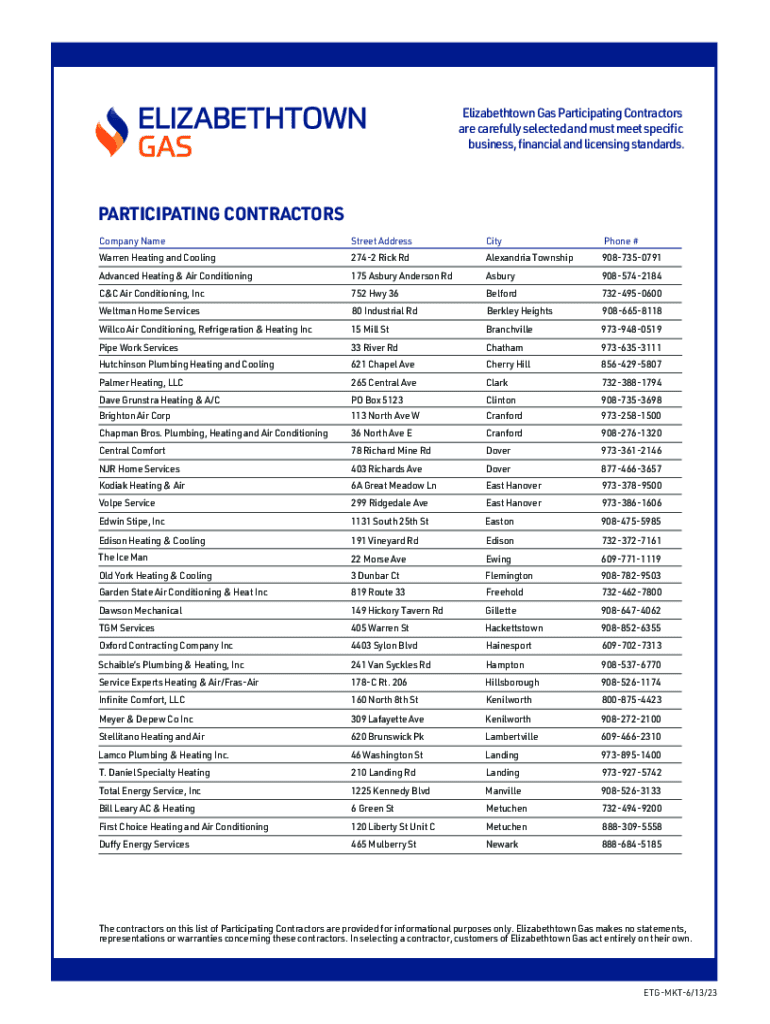 ELIZABETHTOWN GAS

Elizabethtown Gas Participating Contractors are carefully selected and must meet specific business, financial and licensing standards.

PARTICIPATING CONTRACTORS

| Company Name | Street Address | City | Phone # |
|---|---|---|---|
| Warren Heating and Cooling | 274-2 Rick Rd | Alexandria Township | 908-735-0791 |
| Advanced Heating & Air Conditioning | 175 Asbury Anderson Rd | Asbury | 908-574-2184 |
| C&C Air Conditioning, Inc | 752 Hwy 36 | Belford | 732-495-0600 |
| Weltman Home Services | 80 Industrial Rd | Berkley Heights | 908-665-8118 |
| Willco Air Conditioning, Refrigeration & Heating Inc | 15 Mill St | Branchville | 973-948-0519 |
| Pipe Work Services | 33 River Rd | Chatham | 973-635-3111 |
| Hutchinson Plumbing Heating and Cooling | 621 Chapel Ave | Cherry Hill | 856-429-5807 |
| Palmer Heating, LLC | 265 Central Ave | Clark | 732-388-1794 |
| Dave Grunstra Heating & A/C | PO Box 5123 | Clinton | 908-735-3698 |
| Brighton Air Corp | 113 North Ave W | Cranford | 973-258-1500 |
| Chapman Bros. Plumbing, Heating and Air Conditioning | 36 North Ave E | Cranford | 908-276-1320 |
| Central Comfort | 78 Richard Mine Rd | Dover | 973-361-2146 |
| NJR Home Services | 403 Richards Ave | Dover | 877-466-3657 |
| Kodiak Heating & Air | 6A Great Meadow Ln | East Hanover | 973-378-9500 |
| Volpe Service | 299 Ridgedale Ave | East Hanover | 973-386-1606 |
| Edwin Stipe, Inc | 1131 South 25th St | Easton | 908-475-5985 |
| Edison Heating & Cooling | 191 Vineyard Rd | Edison | 732-372-7161 |
| The Ice Man | 22 Morse Ave | Ewing | 609-771-1119 |
| Old York Heating & Cooling | 3 Dunbar Ct | Flemington | 908-782-9503 |
| Garden State Air Conditioning & Heat Inc | 819 Route 33 | Freehold | 732-462-7800 |
| Dawson Mechanical | 149 Hickory Tavern Rd | Gillette | 908-647-4062 |
| TGM Services | 405 Warren St | Hackettstown | 908-852-6355 |
| Oxford Contracting Company Inc | 4403 Sylon Blvd | Hainesport | 609-702-7313 |
| Schaible's Plumbing & Heating, Inc | 241 Van Syckles Rd | Hampton | 908-537-6770 |
| Service Experts Heating & Air/Fras-Air | 178-C Rt. 206 | Hillsborough | 908-526-1174 |
| Infinite Comfort, LLC | 160 North 8th St | Kenilworth | 800-875-4423 |
| Meyer & Depew Co Inc | 309 Lafayette Ave | Kenilworth | 908-272-2100 |
| Stellitano Heating and Air | 620 Brunswick Pk | Lambertville | 609-466-2310 |
| Lamco Plumbing & Heating Inc. | 46 Washington St | Landing | 973-895-1400 |
| T. Daniel Specialty Heating | 210 Landing Rd | Landing | 973-927-5742 |
| Total Energy Service, Inc | 1225 Kennedy Blvd | Manville | 908-526-3133 |
| Bill Leary AC & Heating | 6 Green St | Metuchen | 732-494-9200 |
| First Choice Heating and Air Conditioning | 120 Liberty St Unit C | Metuchen | 888-309-5558 |
| Duffy Energy Services | 465 Mulberry St | Newark | 888-684-5185 |

The contractors on this list of Participating Contractors are provided for informational purposes only. Elizabethtown Gas makes no statements, representations or warranties concerning these contractors. In selecting a contractor, customers of Elizabethtown Gas act entirely on their own.

ETG-MKT-6/13/23